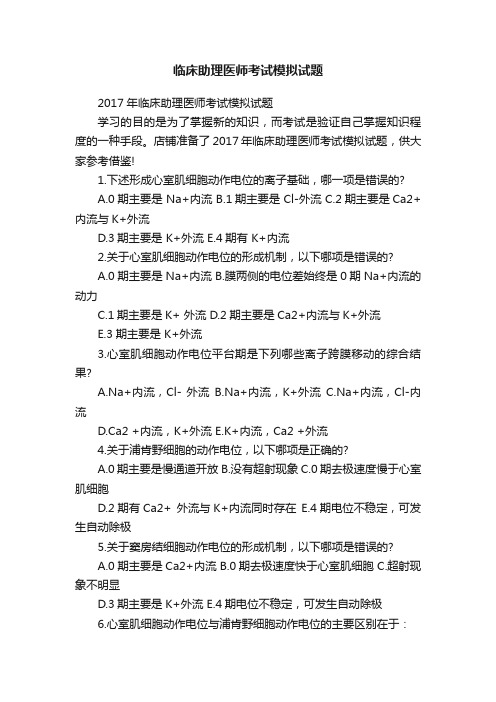 临床助理医师考试模拟试题

2017 年临床助理医师考试模拟试题

学习的目的是为了掌握新的知识，而考试是验证自己掌握知识程度的一种手段。店铺准备了 2017 年临床助理医师考试模拟试题，供大家参考借鉴!

1.下述形成心室肌细胞动作电位的离子基础，哪一项是错误的?

A.0 期主要是 Na+内流 B.1 期主要是 Cl-外流 C.2 期主要是 Ca2+内流与 K+外流

D.3 期主要是 K+外流 E.4 期有 K+内流

2.关于心室肌细胞动作电位的形成机制，以下哪项是错误的?

A.0 期主要是 Na+内流 B.膜两侧的电位差始终是 0 期 Na+内流的动力

C.1 期主要是 K+ 外流 D.2 期主要是 Ca2+内流与 K+外流

E.3 期主要是 K+外流

3.心室肌细胞动作电位平台期是下列哪些离子跨膜移动的综合结果?

A.Na+内流，Cl- 外流 B.Na+内流，K+外流 C.Na+内流，Cl-内流

D.Ca2 +内流，K+外流 E.K+内流，Ca2 +外流

4.关于浦肯野细胞的动作电位，以下哪项是正确的?

A.0 期主要是慢通道开放 B.没有超射现象 C.0 期去极速度慢于心室肌细胞

D.2 期有 Ca2+ 外流与 K+内流同时存在 E.4 期电位不稳定，可发生自动除极

5.关于窦房结细胞动作电位的形成机制，以下哪项是错误的?

A.0 期主要是 Ca2+内流 B.0 期去极速度快于心室肌细胞 C.超射现象不明显

D.3 期主要是 K+外流 E.4 期电位不稳定，可发生自动除极

6.心室肌细胞动作电位与浦肯野细胞动作电位的主要区别在于：